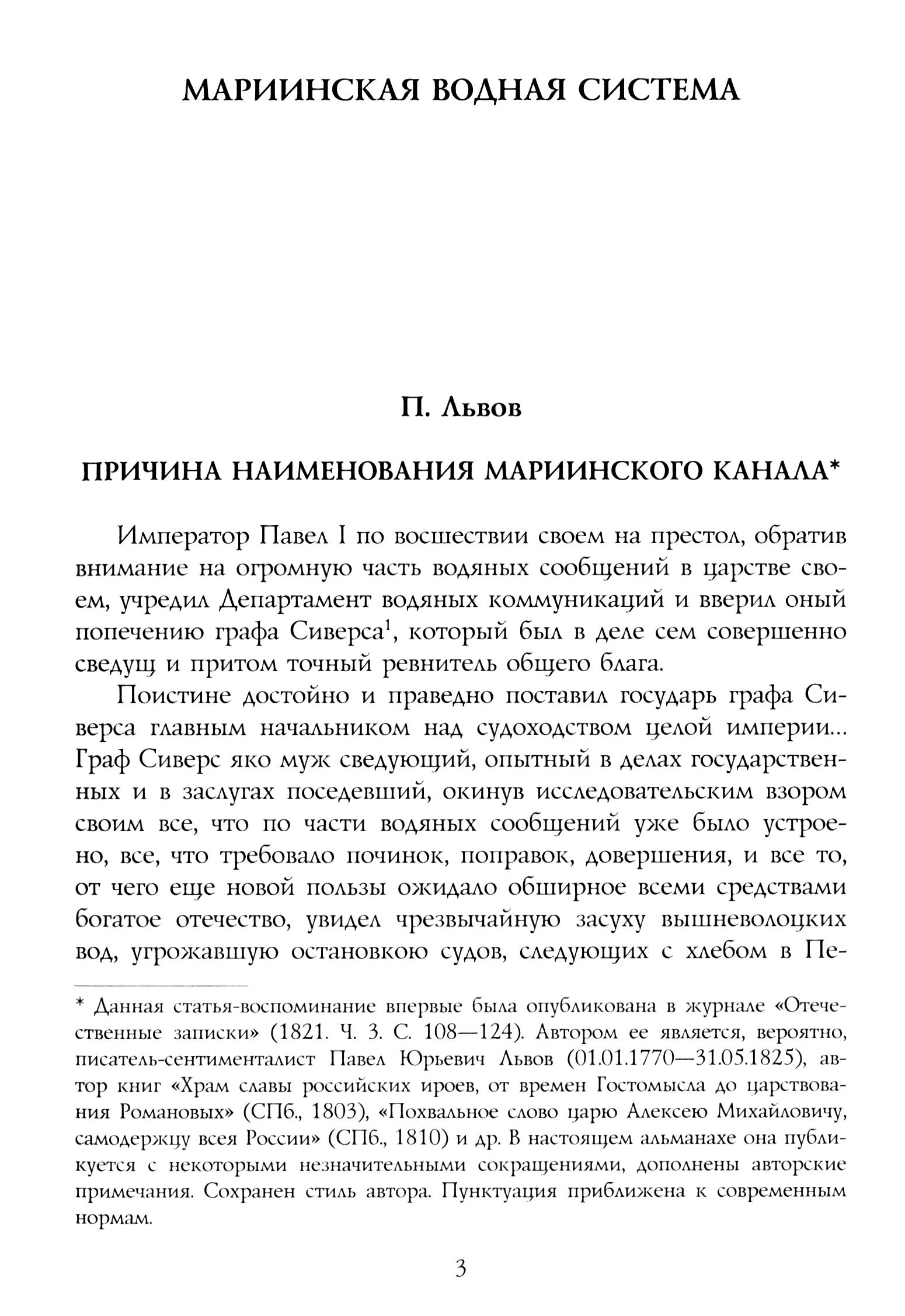 МАРИИНСКАЯ ВОДНАЯ СИСТЕМА

П. Львов

ПРИЧИНА НАИМЕНОВАНИЯ МАРИИНСКОГО КАНАЛА*

Император Павел I по восшествии своем на престол, обратив внимание на огромную часть водяных сообщений в царстве своем, учредил Департамент водяных коммуникаций и вверил оный попечению графа Сиверса$^1$, который был в деле сем совершенно сведущ и притом точный ревнитель общего блага.

Поистине достойно и праведно поставил государь графа Сиверса главным начальником над судоходством целой империи... Граф Сиверс яко муж сведующий, опытный в делах государственных и в заслугах поседевший, окинув исследовательским взором своим все, что по части водяных сообщений уже было устроено, все, что требовало починок, поправок, довершения, и все то, от чего еще новой пользы ожидало обширное всеми средствами богатое отечество, увидел чрезвычайную засуху вышневолоцких вод, угрожавшую остановкою судов, следующих с хлебом в Пе-

* Данная статья-воспоминание впервые была опубликована в журнале «Отечественные записки» (1821. Ч. 3. С. 108—124). Автором ее является, вероятно, писатель-сентименталист Павел Юрьевич Львов (01.01.1770—31.05.1825), автор книг «Храм славы российских ироев, от времен Гостомысла до царствования Романовых» (СПб., 1803), «Похвальное слово царю Алексею Михайловичу, самодержцу всея России» (СПб., 1810) и др. В настоящем альманахе она публикуется с некоторыми незначительными сокращениями, дополнены авторские примечания. Сохранен стиль автора. Пунктуация приближена к современным нормам.

3